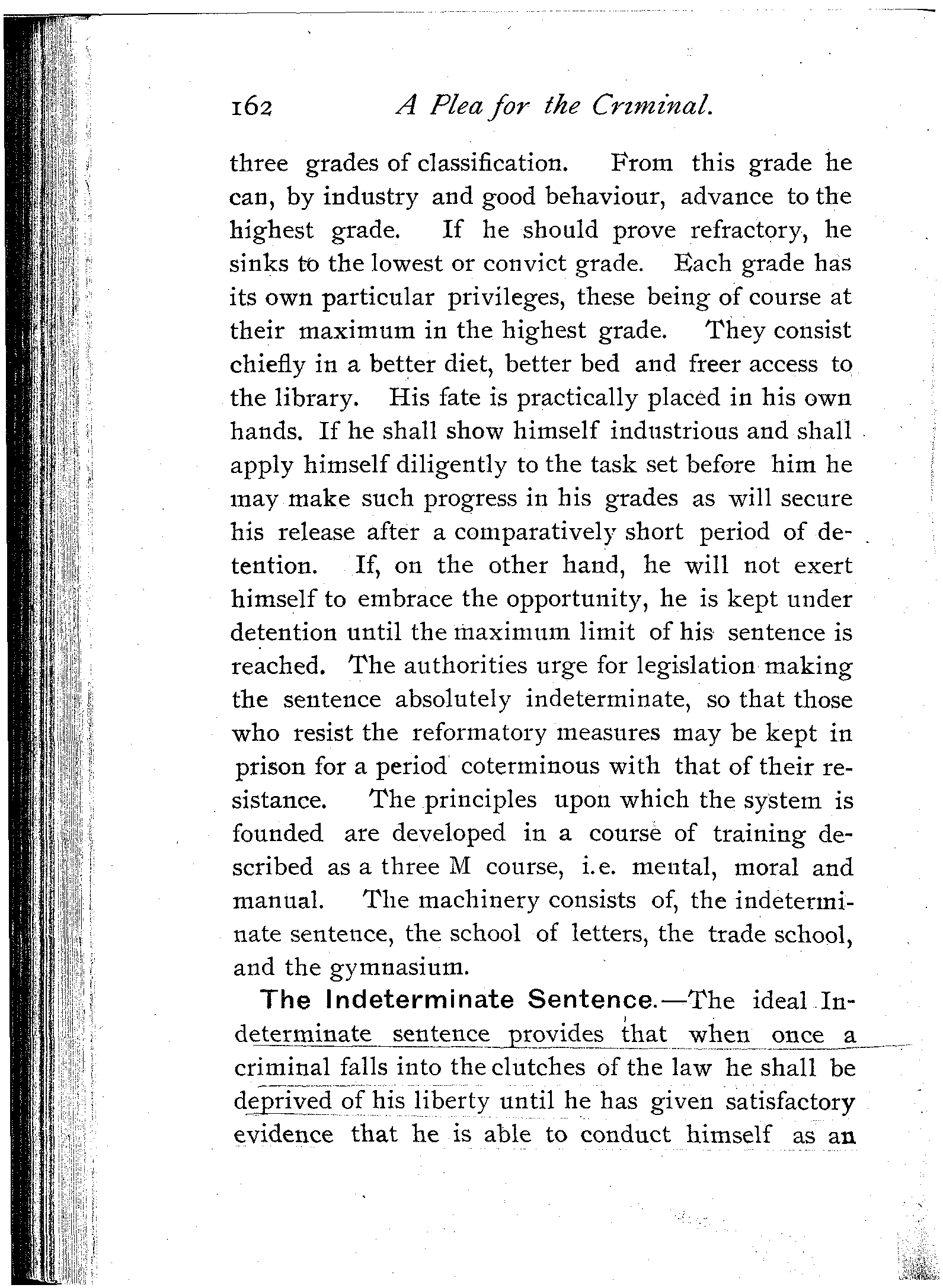 162 A Plea for the Criminal.

three grades of classification. From this grade he can, by industry and good behaviour, advance to the highest grade. If he should prove refractory, he sinks to the lowest or convict grade. Each grade has its own particular privileges, these being of course at their maximum in the highest grade. They consist chiefly in a better diet, better bed and freer access to the library. His fate is practically placed in his own hands. If he shall show himself industrious and shall apply himself diligently to the task set before him he may make such progress in his grades as will secure his release after a comparatively short period of detention. If, on the other hand, he will not exert himself to embrace the opportunity, he is kept under detention until the maximum limit of his sentence is reached. The authorities urge for legislation making the sentence absolutely indeterminate, so that those who resist the reformatory measures may be kept in prison for a period coterminous with that of their resistance. The principles upon which the system is founded are developed in a course of training described as a three M course, i.e. mental, moral and manual. The machinery consists of, the indeterminate sentence, the school of letters, the trade school, and the gymnasium.

The Indeterminate Sentence.—The ideal Indeterminate sentence provides that when once a criminal falls into the clutches of the law he shall be deprived of his liberty until he has given satisfactory evidence that he is able to conduct himself as an